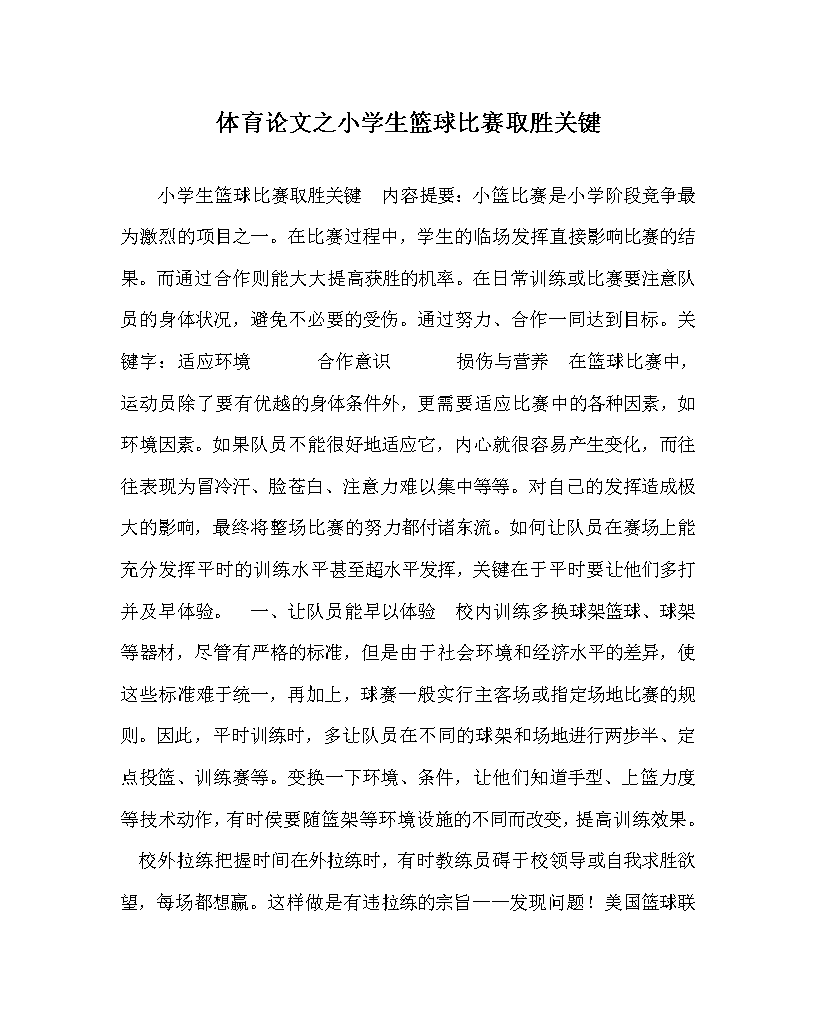 体育论文之小学生篮球比赛取胜关键

小学生篮球比赛取胜关键　内容提要：小篮比赛是小学阶段竞争最为激烈的项目之一。在比赛过程中，学生的临场发挥直接影响比赛的结果。而通过合作则能大大提高获胜的机率。在日常训练或比赛要注意队员的身体状况，避免不必要的受伤。通过努力、合作一同达到目标。关键字：适应环境　　合作意识　　损伤与营养　在篮球比赛中，运动员除了要有优越的身体条件外，更需要适应比赛中的各种因素，如环境因素。如果队员不能很好地适应它，内心就很容易产生变化，而往往表现为冒冷汗、脸苍白、注意力难以集中等等。对自己的发挥造成极大的影响，最终将整场比赛的努力都付诸东流。如何让队员在赛场上能充分发挥平时的训练水平甚至超水平发挥，关键在于平时要让他们多打并及早体验。　一、让队员能早以体验　校内训练多换球架篮球、球架等器材，尽管有严格的标准，但是由于社会环境和经济水平的差异，使这些标准难于统一，再加上，球赛一般实行主客场或指定场地比赛的规则。因此，平时训练时，多让队员在不同的球架和场地进行两步半、定点投篮、训练赛等。变换一下环境、条件，让他们知道手型、上篮力度等技术动作，有时侯要随篮架等环境设施的不同而改变，提高训练效果。　校外拉练把握时间在外拉练时，有时教练员碍于校领导或自我求胜欲望，每场都想赢。这样做是有违拉练的宗旨——发现问题！美国篮球联